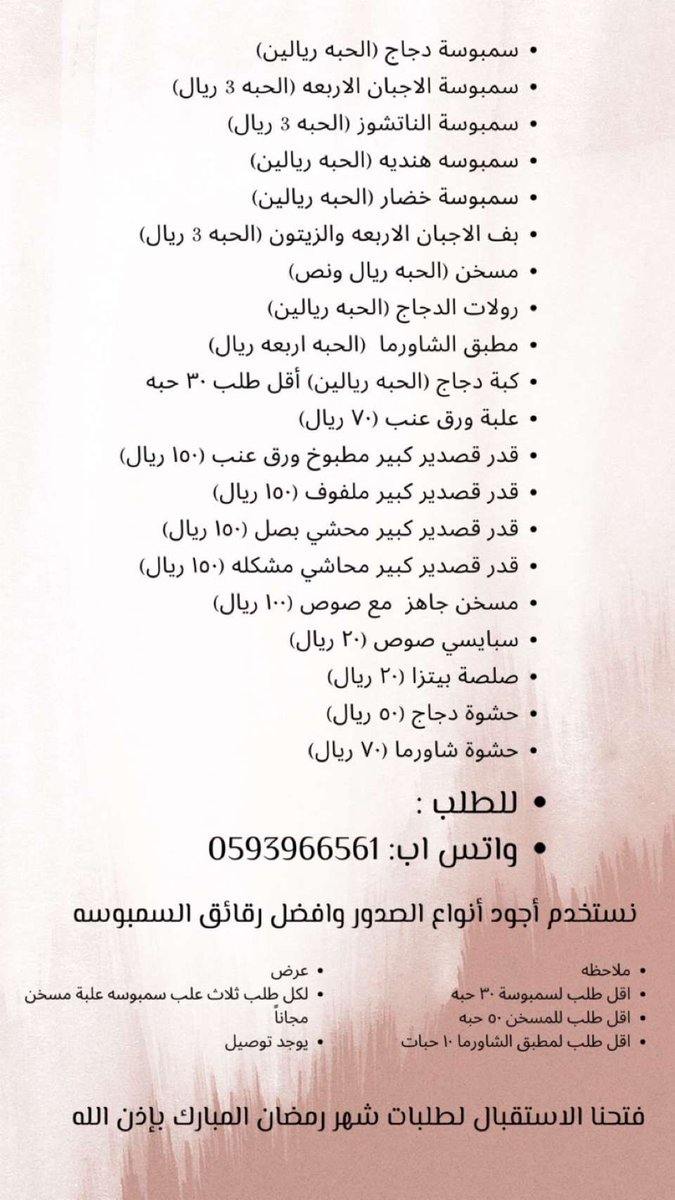 • سمبوسة دجاج (الحبه ريالين)
• سمبوسة الاجبان الاربعه (الحبه 3 ريال)
• سمبوسة الناتشوز (الحبه 3 ريال)
• سمبوسه هنديه (الحبه ريالين)
• سمبوسة خضار (الحبه ريالين)
• بف الاجبان الاربعه والزيتون (الحبه 3 ريال)
• مسخن (الحبه ريال ونص)
• رولات الدجاج (الحبه ريالين)
• مطبق الشاورما (الحبه اربعه ريال)
• كبة دجاج (الحبه ريالين) أقل طلب ٣٠ حبه
• علبة ورق عنب (٧٠ ريال)
• قدر قصدير كبير مطبوخ ورق عنب (١٥٠ ريال)
• قدر قصدير كبير ملفوف (١٥٠ ريال)
• قدر قصدير كبير محشي بصل (١٥٠ ريال)
• قدر قصدير كبير محاشي مشكله (١٥٠ ريال)
• مسخن جاهز مع صوص (١٠٠ ريال)
• سبايسي صوص (٢٠ ريال)
• صلصة بيتزا (٢٠ ريال)
• حشوة دجاج (٥٠ ريال)
• حشوة شاورما (٧٠ ريال)

• للطلب :
• واتس اب: 0593966561

نستخدم أجود أنواع الصدور وافضل رقائق السمبوسه

• ملاحظه
• اقل طلب لسمبوسة ٣٠ حبه
• اقل طلب للمسخن ٥٠ حبه
• اقل طلب لمطبق الشاورما ١٠ حبات

• عرض
• لكل طلب ثلاث علب سمبوسه علبة مسخن مجاناً
• يوجد توصيل

فتحنا الاستقبال لطلبات شهر رمضان المبارك بإذن الله